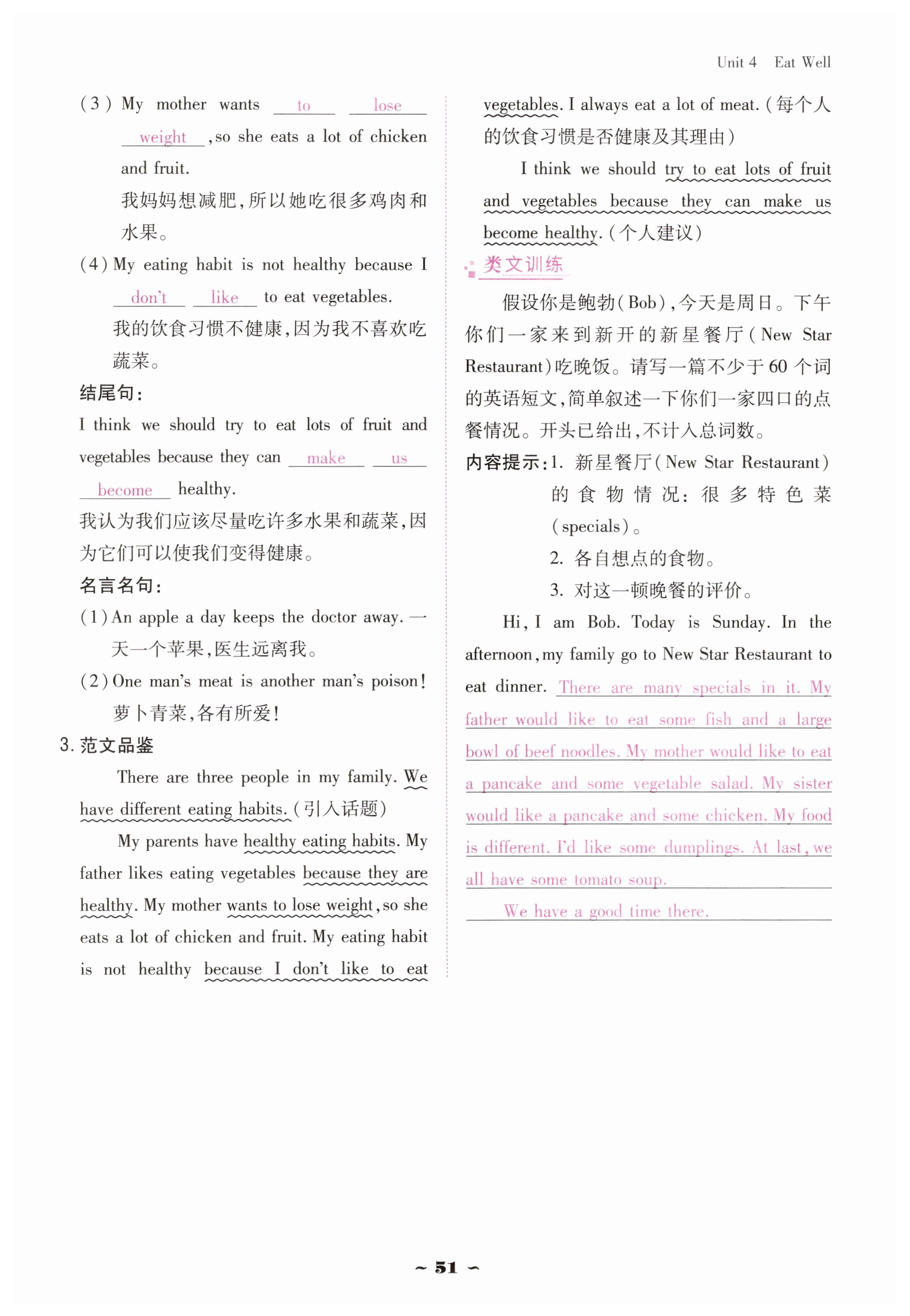 Unit 4 Eat Well

(3) My mother wants to lose weight, so she eats a lot of chicken and fruit.

我妈妈想减肥,所以她吃很多鸡肉和水果。

(4) My eating habit is not healthy because I don't like to eat vegetables.

我的饮食习惯不健康,因为我不喜欢吃蔬菜。

结尾句:

I think we should try to eat lots of fruit and vegetables because they can make us become healthy.

我认为我们应该尽量吃许多水果和蔬菜,因为它们可以使我们变得健康。

名言名句:

(1) An apple a day keeps the doctor away. 一天一个苹果,医生远离我。

(2) One man's meat is another man's poison! 萝卜青菜,各有所爱!

3. 范文品鉴

There are three people in my family. We have different eating habits. (引入话题)

My parents have healthy eating habits. My father likes eating vegetables because they are healthy. My mother wants to lose weight, so she eats a lot of chicken and fruit. My eating habit is not healthy because I don't like to eat vegetables. I always eat a lot of meat. (每个人的饮食习惯是否健康及其理由)

I think we should try to eat lots of fruit and vegetables because they can make us become healthy. (个人建议)

类文训练

假设你是鲍勃(Bob),今天是周日。下午你们一家来到新开的新星餐厅(New Star Restaurant)吃晚饭。请写一篇不少于60个词的英语短文,简单叙述一下你们一家四口的点餐情况。开头已给出,不计入总词数。

内容提示:1. 新星餐厅(New Star Restaurant)的食物情况:很多特色菜(specials)。

2. 各自想点的食物。

3. 对这一顿晚餐的评价。

Hi, I am Bob. Today is Sunday. In the afternoon, my family go to New Star Restaurant to eat dinner. There are many specials in it. My father would like to eat some fish and a large bowl of beef noodles. My mother would like to eat a pancake and some vegetable salad. My sister would like a pancake and some chicken. My food is different. I'd like some dumplings. At last, we all have some tomato soup.

We have a good time there.

~ 51 ~